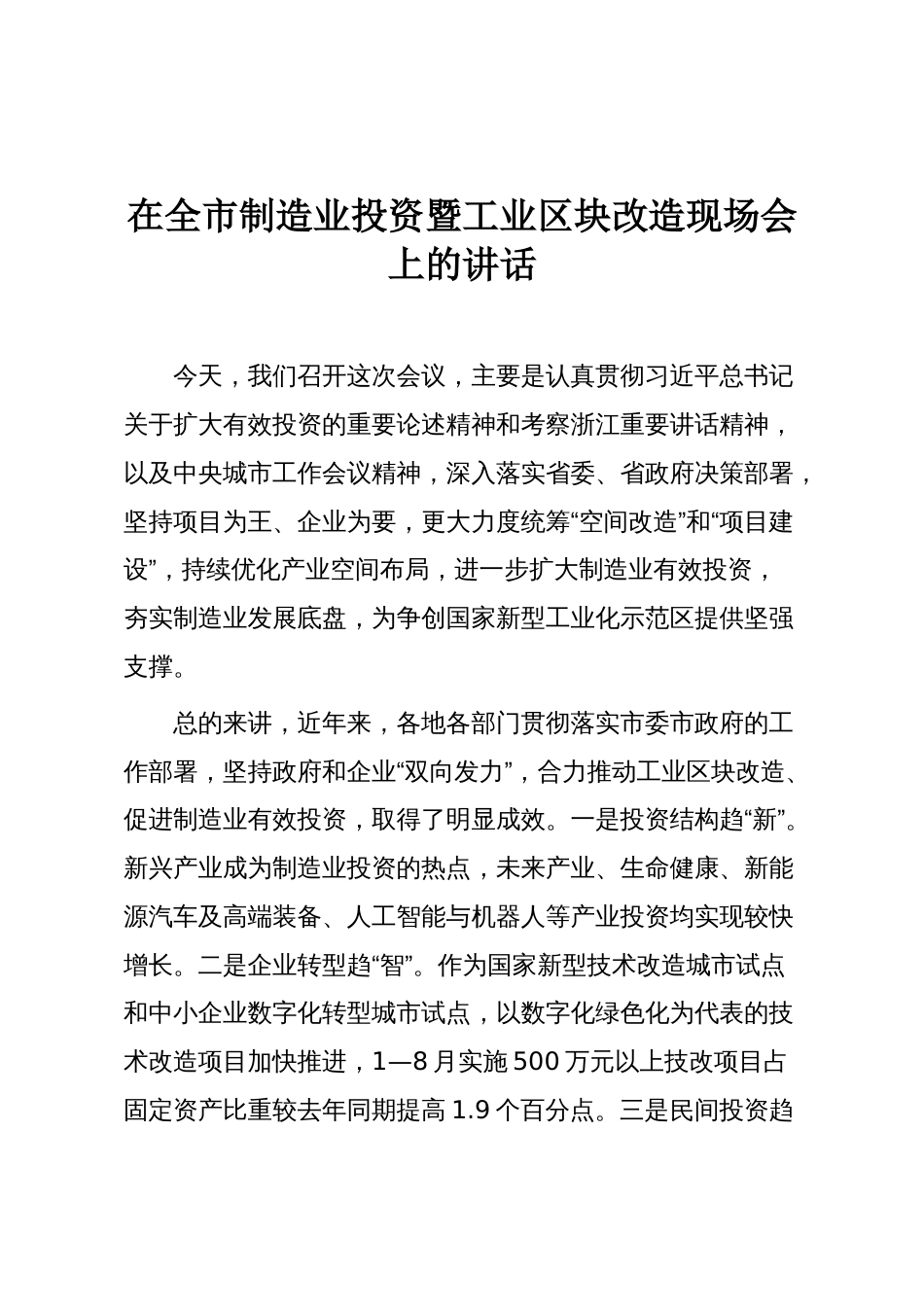 在全市制造业投资暨工业区块改造现场会上的讲话

今天，我们召开这次会议，主要是认真贯彻习近平总书记关于扩大有效投资的重要论述精神和考察浙江重要讲话精神，以及中央城市工作会议精神，深入落实省委、省政府决策部署，坚持项目为王、企业为要，更大力度统筹“空间改造”和“项目建设”，持续优化产业空间布局，进一步扩大制造业有效投资，夯实制造业发展底盘，为争创国家新型工业化示范区提供坚强支撑。

总的来讲，近年来，各地各部门贯彻落实市委市政府的工作部署，坚持政府和企业“双向发力”，合力推动工业区块改造、促进制造业有效投资，取得了明显成效。一是投资结构趋“新”。新兴产业成为制造业投资的热点，未来产业、生命健康、新能源汽车及高端装备、人工智能与机器人等产业投资均实现较快增长。二是企业转型趋“智”。作为国家新型技术改造城市试点和中小企业数字化转型城市试点，以数字化绿色化为代表的技术改造项目加快推进，1—8月实施500万元以上技改项目占固定资产比重较去年同期提高1.9个百分点。三是民间投资趋